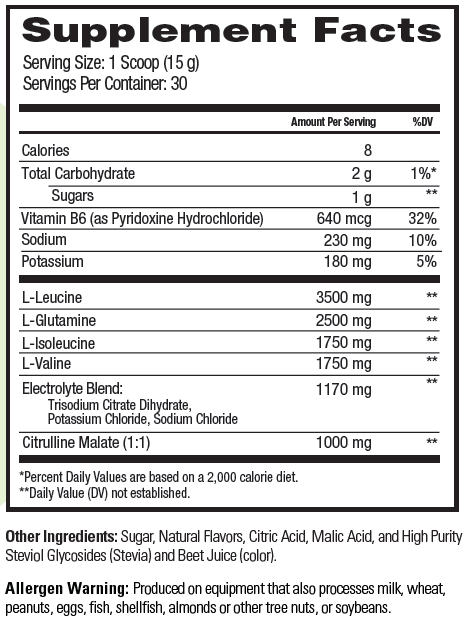 Supplement Facts

Serving Size: 1 Scoop (15 g)
Servings Per Container: 30

|  | Amount Per Serving | %DV |
|---|---|---|
| Calories | 8 |  |
| Total Carbohydrate | 2 g | 1%* |
| Sugars | 1 g | ** |
| Vitamin B6 (as Pyridoxine Hydrochloride) | 640 mcg | 32% |
| Sodium | 230 mg | 10% |
| Potassium | 180 mg | 5% |
| L-Leucine | 3500 mg | ** |
| L-Glutamine | 2500 mg | ** |
| L-Isoleucine | 1750 mg | ** |
| L-Valine | 1750 mg | ** |
| Electrolyte Blend: Trisodium Citrate Dihydrate, Potassium Chloride, Sodium Chloride | 1170 mg | ** |
| Citrulline Malate (1:1) | 1000 mg | ** |

*Percent Daily Values are based on a 2,000 calorie diet.
**Daily Value (DV) not established.

Other Ingredients: Sugar, Natural Flavors, Citric Acid, Malic Acid, and High Purity Steviol Glycosides (Stevia) and Beet Juice (color).

Allergen Warning: Produced on equipment that also processes milk, wheat, peanuts, eggs, fish, shellfish, almonds or other tree nuts, or soybeans.